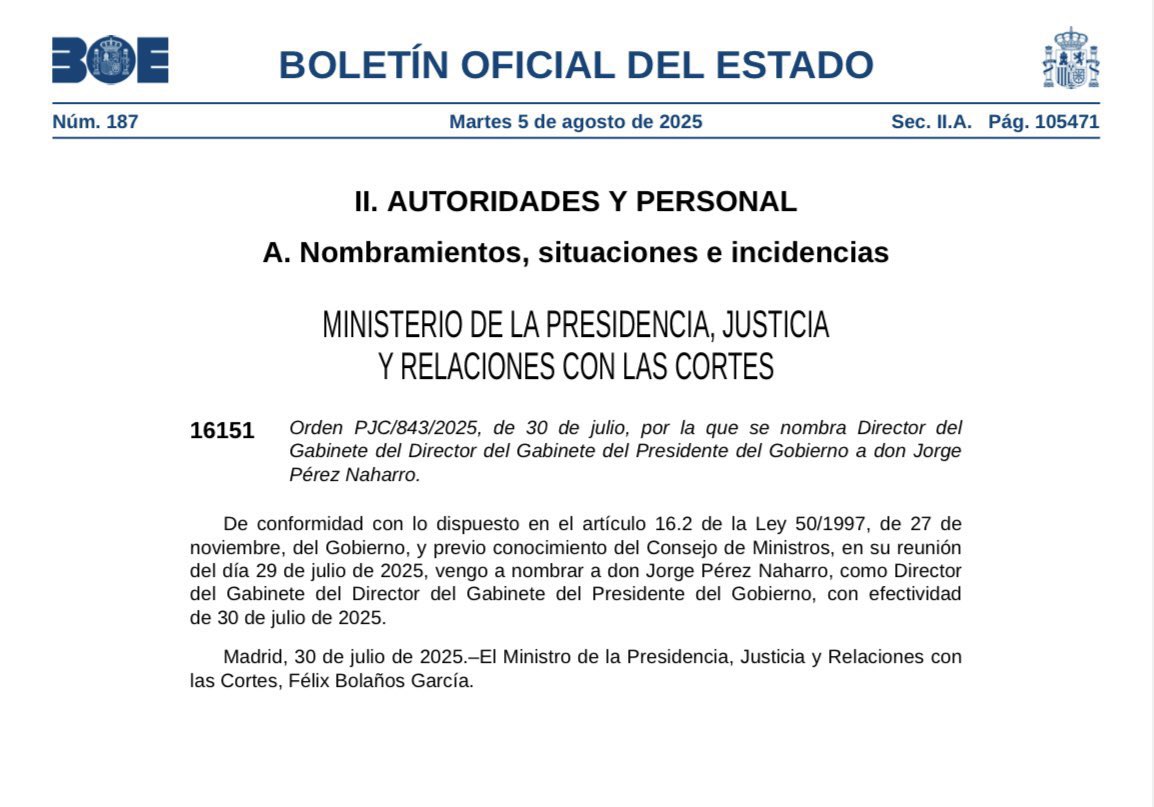 BOE

BOLETÍN OFICIAL DEL ESTADO

Núm. 187 Martes 5 de agosto de 2025 Sec. II.A. Pág. 105471

II. AUTORIDADES Y PERSONAL

A. Nombramientos, situaciones e incidencias

MINISTERIO DE LA PRESIDENCIA, JUSTICIA Y RELACIONES CON LAS CORTES

16151 Orden PJC/843/2025, de 30 de julio, por la que se nombra Director del Gabinete del Director del Gabinete del Presidente del Gobierno a don Jorge Pérez Naharro.

De conformidad con lo dispuesto en el artículo 16.2 de la Ley 50/1997, de 27 de noviembre, del Gobierno, y previo conocimiento del Consejo de Ministros, en su reunión del día 29 de julio de 2025, vengo a nombrar a don Jorge Pérez Naharro, como Director del Gabinete del Director del Gabinete del Presidente del Gobierno, con efectividad de 30 de julio de 2025.

Madrid, 30 de julio de 2025.–El Ministro de la Presidencia, Justicia y Relaciones con las Cortes, Félix Bolaños García.